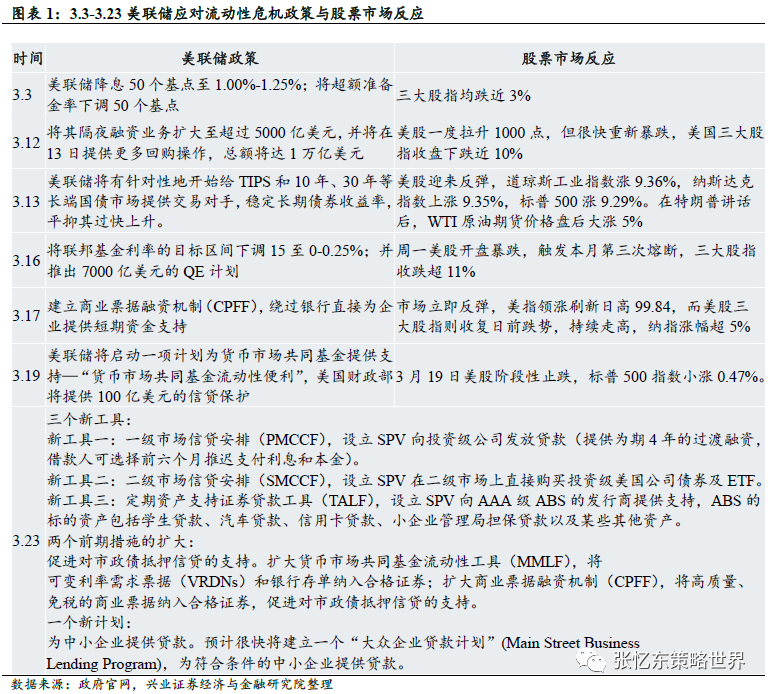 图表 1：3.3-3.23 美联储应对流动性危机政策与股票市场反应

| 时间 | 美联储政策 | 股票市场反应 |
|---|---|---|
| 3.3 | 美联储降息 50 个基点至 1.00%-1.25%；将超额准备金率下调 50 个基点 | 三大股指均跌近 3% |
| 3.12 | 将其隔夜融资业务扩大至超过 5000 亿美元，并将在 13 日提供更多回购操作，总额将达 1 万亿美元 | 美股一度拉升 1000 点，但很快重新暴跌，美国三大股指收盘下跌近 10% |
| 3.13 | 美联储将有针对性地开始给 TIPS 和 10 年、30 年等长端国债市场提供交易对手，稳定长期债券收益率，平抑其过快上升。 | 美股迎来反弹，道琼斯工业指数涨 9.36%，纳斯达克指数上涨 9.35%，标普 500 涨 9.29%。在特朗普讲话后，WTI 原油期货价格盘后大涨 5% |
| 3.16 | 将联邦基金利率的目标区间下调 15 至 0-0.25%；并推出 7000 亿美元的 QE 计划 | 周一美股开盘暴跌，触发本月第三次熔断，三大股指收跌超 11% |
| 3.17 | 建立商业票据融资机制（CPFF），绕过银行直接为企业提供短期资金支持 | 市场立即反弹，美指领涨刷新日高 99.84，而美股三大股指则收复日前跌势，持续走高，纳指涨幅超 5% |
| 3.19 | 美联储将启动一项计划为货币市场共同基金提供支持—“货币市场共同基金流动性便利”，美国财政部将提供 100 亿美元的信贷保护 | 3 月 19 日美股阶段性止跌，标普 500 指数小涨 0.47%。 |
| 3.23 | 三个新工具：<br>新工具一：一级市场信贷安排（PMCCF），设立 SPV 向投资级公司发放贷款（提供为期 4 年的过渡融资，借款人可选择前六个月推迟支付利息和本金）。<br>新工具二：二级市场信贷安排（SMCCF），设立 SPV 在二级市场上直接购买投资级美国公司债券及 ETF。<br>新工具三：定期资产支持证券贷款工具（TALF），设立 SPV 向 AAA 级 ABS 的发行商提供支持，ABS 的标的资产包括学生贷款、汽车贷款、信用卡贷款、小企业管理局担保贷款以及某些其他资产。<br>两个前期措施的扩大：<br>促进对市政债抵押信贷的支持。扩大货币市场共同基金流动性工具（MMLF），将可变利率需求票据（VRDNs）和银行存单纳入合格证券；扩大商业票据融资机制（CPFF），将高质量、免税的商业票据纳入合格证券，促进对市政债抵押信贷的支持。<br>一个新计划：<br>为中小企业提供贷款。预计很快将建立一个“大众企业贷款计划”(Main Street Business Lending Program)，为符合条件的中小企业提供贷款。 | |

数据来源：政府官网，兴业证券经济与金融研究院整理

张忆东策略世界